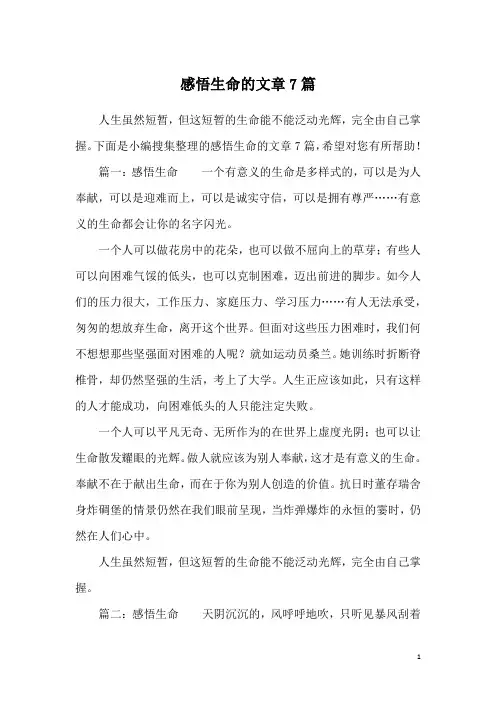 感悟生命的文章7篇

人生虽然短暂，但这短暂的生命能不能泛动光辉，完全由自己掌握。下面是小编搜集整理的感悟生命的文章7篇，希望对您有所帮助！

篇一：感悟生命　　一个有意义的生命是多样式的，可以是为人奉献，可以是迎难而上，可以是诚实守信，可以是拥有尊严……有意义的生命都会让你的名字闪光。

一个人可以做花房中的花朵，也可以做不屈向上的草芽；有些人可以向困难气馁的低头，也可以克制困难，迈出前进的脚步。如今人们的压力很大，工作压力、家庭压力、学习压力……有人无法承受，匆匆的想放弃生命，离开这个世界。但面对这些压力困难时，我们何不想想那些坚强面对困难的人呢？就如运动员桑兰。她训练时折断脊椎骨，却仍然坚强的生活，考上了大学。人生正应该如此，只有这样的人才能成功，向困难低头的人只能注定失败。

一个人可以平凡无奇、无所作为的在世界上虚度光阴；也可以让生命散发耀眼的光辉。做人就应该为别人奉献，这才是有意义的生命。奉献不在于献出生命，而在于你为别人创造的价值。抗日时董存瑞舍身炸碉堡的情景仍然在我们眼前呈现，当炸弹爆炸的永恒的霎时，仍然在人们心中。

人生虽然短暂，但这短暂的生命能不能泛动光辉，完全由自己掌握。

篇二：感悟生命　　天阴沉沉的，风呼呼地吹，只听见暴风刮着

1